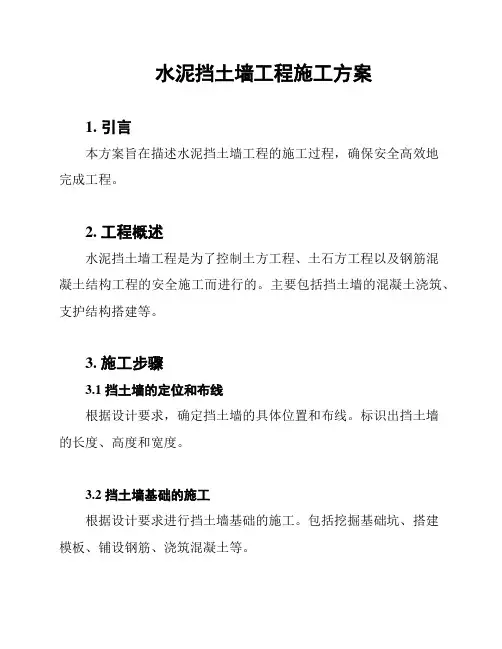 水泥挡土墙工程施工方案

1. 引言

本方案旨在描述水泥挡土墙工程的施工过程，确保安全高效地完成工程。

2. 工程概述

水泥挡土墙工程是为了控制土方工程、土石方工程以及钢筋混凝土结构工程的安全施工而进行的。主要包括挡土墙的混凝土浇筑、支护结构搭建等。

3. 施工步骤

3.1 挡土墙的定位和布线

根据设计要求，确定挡土墙的具体位置和布线。标识出挡土墙的长度、高度和宽度。

3.2 挡土墙基础的施工

根据设计要求进行挡土墙基础的施工。包括挖掘基础坑、搭建模板、铺设钢筋、浇筑混凝土等。